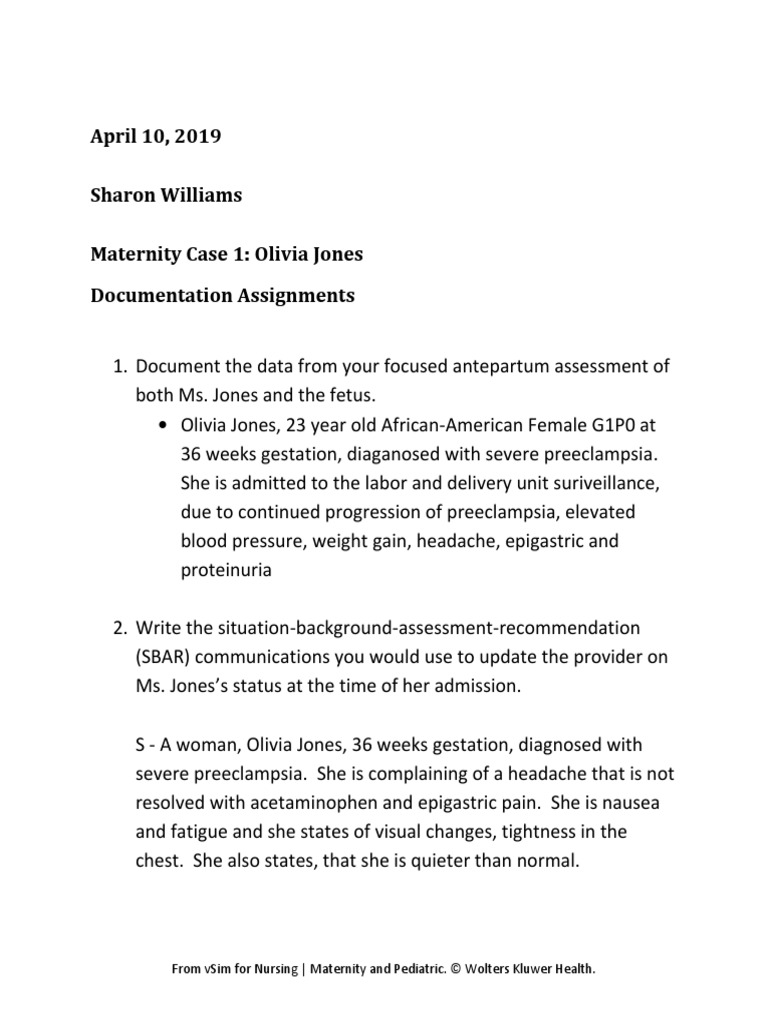 April 10, 2019

Sharon Williams

Maternity Case 1: Olivia Jones

Documentation Assignments

1. Document the data from your focused antepartum assessment of both Ms. Jones and the fetus.
   • Olivia Jones, 23 year old African-American Female G1P0 at 36 weeks gestation, diaganosed with severe preeclampsia. She is admitted to the labor and delivery unit suriveillance, due to continued progression of preeclampsia, elevated blood pressure, weight gain, headache, epigastric and proteinuria

2. Write the situation-background-assessment-recommendation (SBAR) communications you would use to update the provider on Ms. Jones's status at the time of her admission.

S - A woman, Olivia Jones, 36 weeks gestation, diagnosed with severe preeclampsia. She is complaining of a headache that is not resolved with acetaminophen and epigastric pain. She is nausea and fatigue and she states of visual changes, tightness in the chest. She also states, that she is quieter than normal.

From vSim for Nursing | Maternity and Pediatric. © Wolters Kluwer Health.